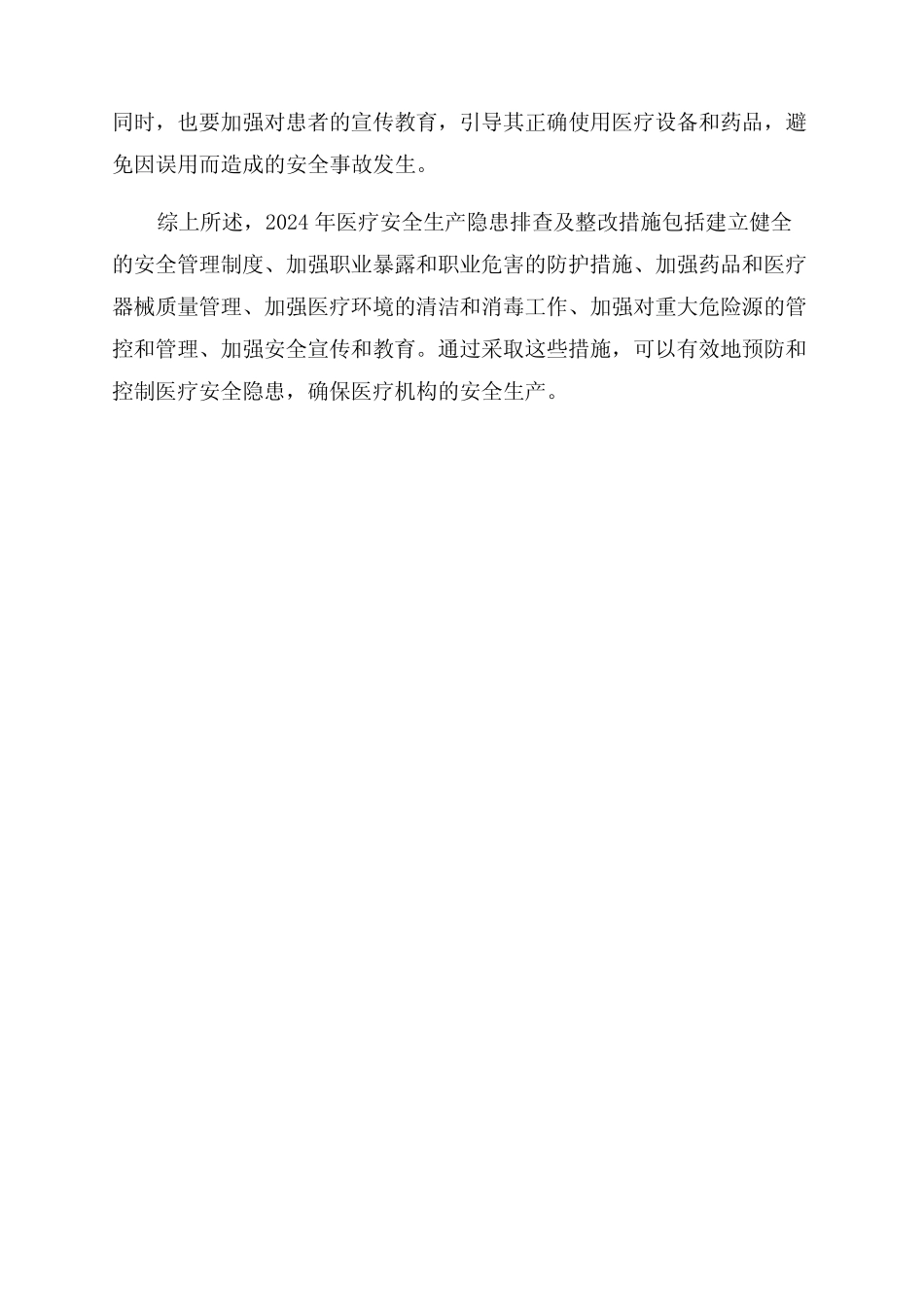 同时，也要加强对患者的宣传教育，引导其正确使用医疗设备和药品，避免因误用而造成的安全事故发生。

综上所述，2024年医疗安全生产隐患排查及整改措施包括建立健全的安全管理制度、加强职业暴露和职业危害的防护措施、加强药品和医疗器械质量管理、加强医疗环境的清洁和消毒工作、加强对重大危险源的管控和管理、加强安全宣传和教育。通过采取这些措施，可以有效地预防和控制医疗安全隐患，确保医疗机构的安全生产。